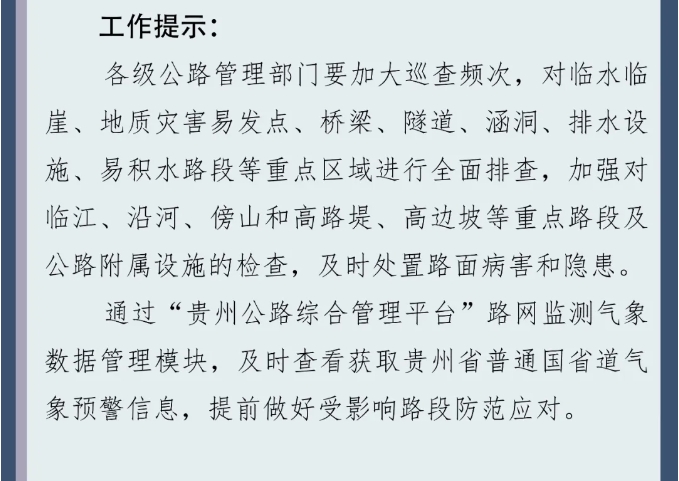 工作提示：

各级公路管理部门要加大巡查频次，对临水临崖、地质灾害易发点、桥梁、隧道、涵洞、排水设施、易积水路段等重点区域进行全面排查，加强对临江、沿河、傍山和高路堤、高边坡等重点路段及公路附属设施的检查，及时处置路面病害和隐患。

通过“贵州公路综合管理平台”路网监测气象数据管理模块，及时查看获取贵州省普通国省道气象预警信息，提前做好受影响路段防范应对。